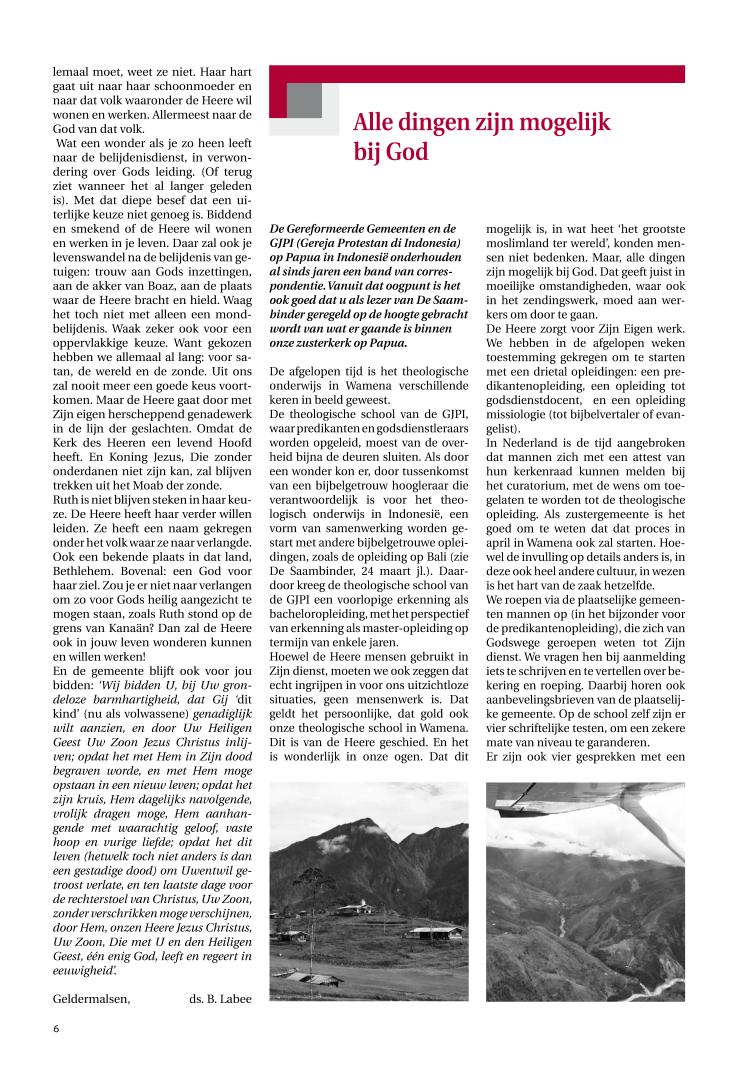 lemaal moet, weet ze niet. Haar hart gaat uit naar haar schoonmoeder en naar dat volk waaronder de Heere wil wonen en werken. Allermeest naar de God van dat volk.

Wat een wonder als je zo heen leeft naar de belijdenisdienst, in verwondering over Gods leiding. (Of terug ziet wanneer het al langer geleden is). Met dat diepe besef dat een uiterlijke keuze niet genoeg is. Biddend en smekend of de Heere wil wonen en werken in je leven. Daar zal ook je levenswandel na de belijdenis van getuigen: trouw aan Gods inzettingen, aan de akker van Boaz, aan de plaats waar de Heere bracht en hield. Waag het toch niet met alleen een mondbelijdenis. Waak zeker ook voor een oppervlakkige keuze. Want gekozen hebben we allemaal al lang: voor satan, de wereld en de zonde. Uit ons zal nooit meer een goede keus voortkomen. Maar de Heere gaat door met Zijn eigen herscheppend genadewerk in de lijn der geslachten. Omdat de Kerk des Heeren een levend Hoofd heeft. En Koning Jezus, Die zonder onderdanen niet zijn kan, zal blijven trekken uit het Moab der zonde.

Ruth is niet blijven steken in haar keuze. De Heere heeft haar verder willen leiden. Ze heeft een naam gekregen onder het volk waar ze naar verlangde. Ook een bekende plaats in dat land, Bethlehem. Bovenal: een God voor haar ziel. Zou je er niet naar verlangen om zo voor Gods heilig aangezicht te mogen staan, zoals Ruth stond op de grens van Kanaän? Dan zal de Heere ook in jouw leven wonderen kunnen en willen werken!

En de gemeente blijft ook voor jou bidden: 'Wij bidden U, bij Uw grondeloze barmhartigheid, dat Gij 'dit kind' (nu als volwassene) genadiglijk wilt aanzien, en door Uw Heiligen Geest Uw Zoon Jezus Christus inlijven; opdat het met Hem in Zijn dood begraven worde, en met Hem moge opstaan in een nieuw leven; opdat het zijn kruis, Hem dagelijks navolgende, vrolijk dragen moge, Hem aanhangende met waarachtig geloof, vaste hoop en vurige liefde; opdat het dit leven (hetwelk toch niet anders is dan een gestadige dood) om Uwentwil getroost verlate, en ten laatste dage voor de rechterstoel van Christus, Uw Zoon, zonder verschrikken moge verschijnen, door Hem, onzen Heere Jezus Christus, Uw Zoon, Die met U en den Heiligen Geest, één enig God, leeft en regeert in eeuwigheid'.

Geldermalsen, ds. B. Labee

Alle dingen zijn mogelijk bij God

De Gereformeerde Gemeenten en de GJPI (Gereja Protestan di Indonesia) op Papua in Indonesië onderhouden al sinds jaren een band van correspondentie. Vanuit dat oogpunt is het ook goed dat u als lezer van De Saambinder geregeld op de hoogte gebracht wordt van wat er gaande is binnen onze zusterkerk op Papua.

De afgelopen tijd is het theologische onderwijs in Wamena verschillende keren in beeld geweest.

De theologische school van de GJPI, waar predikanten en godsdienstleraars worden opgeleid, moest van de overheid bijna de deuren sluiten. Als door een wonder kon er, door tussenkomst van een bijbelgetrouw hoogleraar die verantwoordelijk is voor het theologisch onderwijs in Indonesië, een vorm van samenwerking worden gestart met andere bijbelgetrouwe opleidingen, zoals de opleiding op Bali (zie De Saambinder, 24 maart jl.). Daardoor kreeg de theologische school van de GJPI een voorlopige erkenning als bacheloropleiding, met het perspectief van erkenning als master-opleiding op termijn van enkele jaren.

Hoewel de Heere mensen gebruikt in Zijn dienst, moeten we ook zeggen dat echt ingrijpen in voor ons uitzichtloze situaties, geen mensenwerk is. Dat geldt het persoonlijke, dat gold ook onze theologische school in Wamena. Dit is van de Heere geschied. En het is wonderlijk in onze ogen. Dat dit mogelijk is, in wat heet 'het grootste moslimland ter wereld', konden mensen niet bedenken. Maar, alle dingen zijn mogelijk bij God. Dat geeft juist in moeilijke omstandigheden, waar ook in het zendingswerk, moed aan werkers om door te gaan.

De Heere zorgt voor Zijn Eigen werk. We hebben in de afgelopen weken toestemming gekregen om te starten met een drietal opleidingen: een predikantenopleiding, een opleiding tot godsdienstdocent, en een opleiding missiologie (tot bijbelvertaler of evangelist).

In Nederland is de tijd aangebroken dat mannen zich met een attest van hun kerkenraad kunnen melden bij het curatorium, met de wens om toegelaten te worden tot de theologische opleiding. Als zustergemeente is het goed om te weten dat dat proces in april in Wamena ook zal starten. Hoewel de invulling op details anders is, in deze ook heel andere cultuur, in wezen is het hart van de zaak hetzelfde.

We roepen via de plaatselijke gemeenten mannen op (in het bijzonder voor de predikantenopleiding), die zich van Godswege geroepen weten tot Zijn dienst. We vragen hen bij aanmelding iets te schrijven en te vertellen over bekering en roeping. Daarbij horen ook aanbevelingsbrieven van de plaatselijke gemeente. Op de school zelf zijn er vier schriftelijke testen, om een zekere mate van niveau te garanderen.

Er zijn ook vier gesprekken met een

6